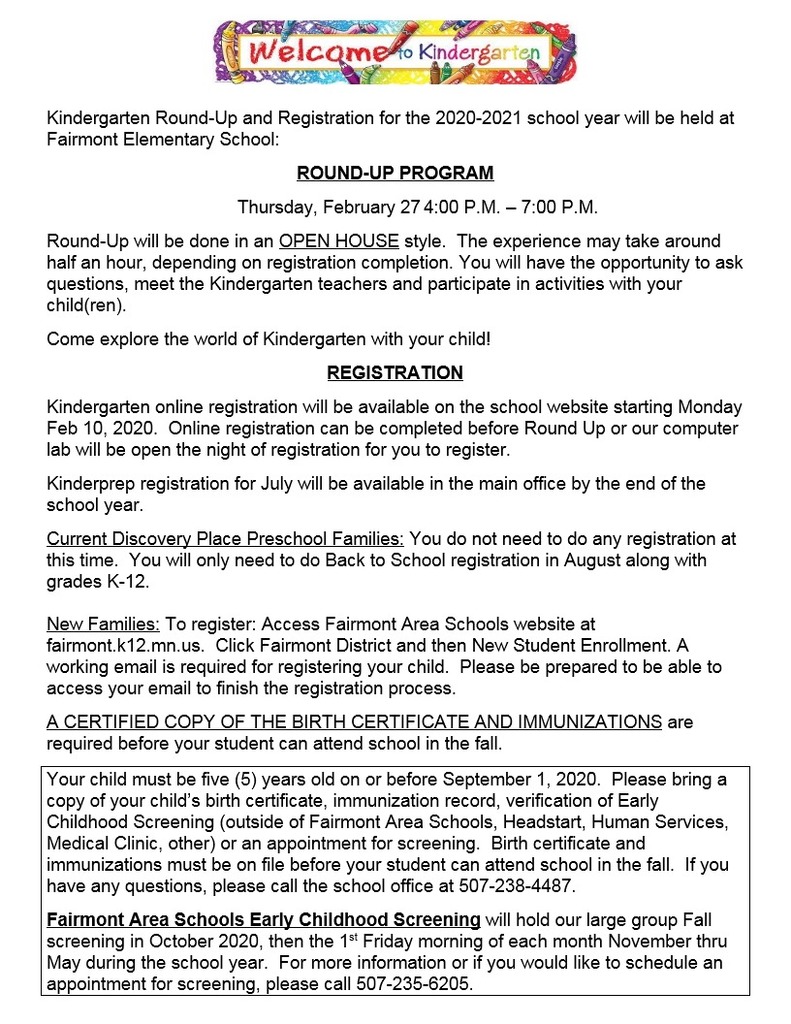 Welcome to Kindergarten

Kindergarten Round-Up and Registration for the 2020-2021 school year will be held at Fairmont Elementary School:

ROUND-UP PROGRAM

Thursday, February 27 4:00 P.M. – 7:00 P.M.

Round-Up will be done in an OPEN HOUSE style. The experience may take around half an hour, depending on registration completion. You will have the opportunity to ask questions, meet the Kindergarten teachers and participate in activities with your child(ren).

Come explore the world of Kindergarten with your child!

REGISTRATION

Kindergarten online registration will be available on the school website starting Monday Feb 10, 2020. Online registration can be completed before Round Up or our computer lab will be open the night of registration for you to register.

Kinderprep registration for July will be available in the main office by the end of the school year.

Current Discovery Place Preschool Families: You do not need to do any registration at this time. You will only need to do Back to School registration in August along with grades K-12.

New Families: To register: Access Fairmont Area Schools website at fairmont.k12.mn.us. Click Fairmont District and then New Student Enrollment. A working email is required for registering your child. Please be prepared to be able to access your email to finish the registration process.

A CERTIFIED COPY OF THE BIRTH CERTIFICATE AND IMMUNIZATIONS are required before your student can attend school in the fall.

Your child must be five (5) years old on or before September 1, 2020. Please bring a copy of your child's birth certificate, immunization record, verification of Early Childhood Screening (outside of Fairmont Area Schools, Headstart, Human Services, Medical Clinic, other) or an appointment for screening. Birth certificate and immunizations must be on file before your student can attend school in the fall. If you have any questions, please call the school office at 507-238-4487.

Fairmont Area Schools Early Childhood Screening will hold our large group Fall screening in October 2020, then the 1$^{st}$ Friday morning of each month November thru May during the school year. For more information or if you would like to schedule an appointment for screening, please call 507-235-6205.